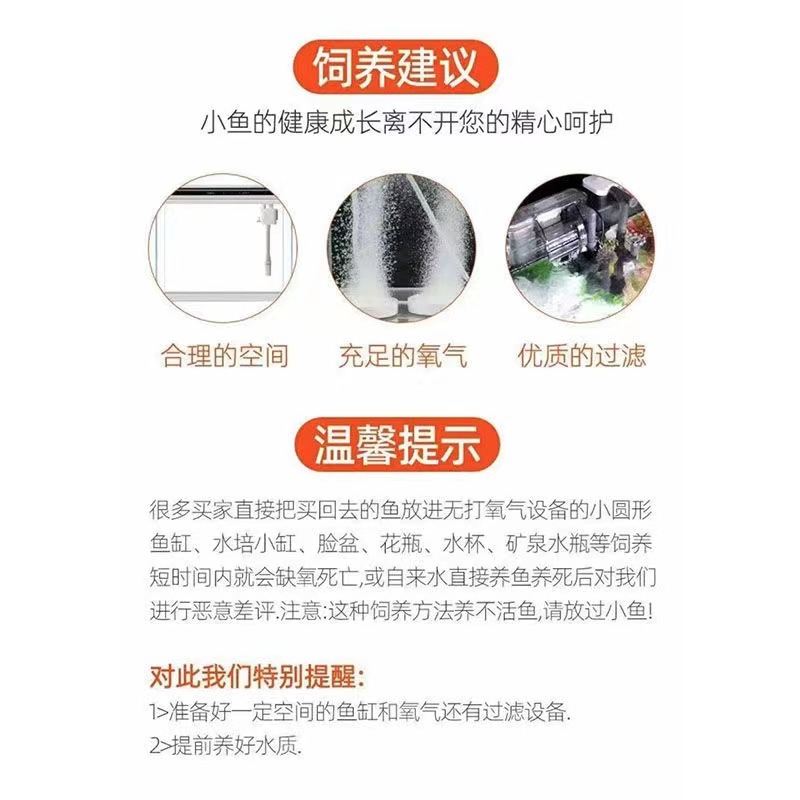 饲养建议

小鱼的健康成长离不开您的精心呵护

合理的空间 充足的氧气 优质的过滤

温馨提示

很多买家直接把买回去的鱼放进无打氧气设备的小圆形鱼缸、水培小缸、脸盆、花瓶、水杯、矿泉水瓶等饲养短时间内就会缺氧死亡,或自来水直接养鱼养死后对我们进行恶意差评.注意:这种饲养方法养不活鱼,请放过小鱼!

对此我们特别提醒:
1>准备好一定空间的鱼缸和氧气还有过滤设备.
2>提前养好水质.